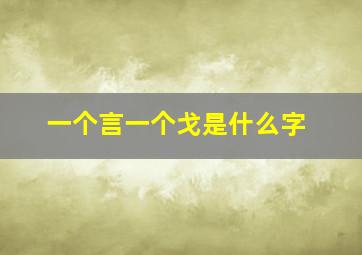 一个言一个戈是什么字